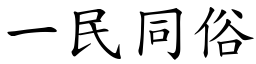 一民同俗